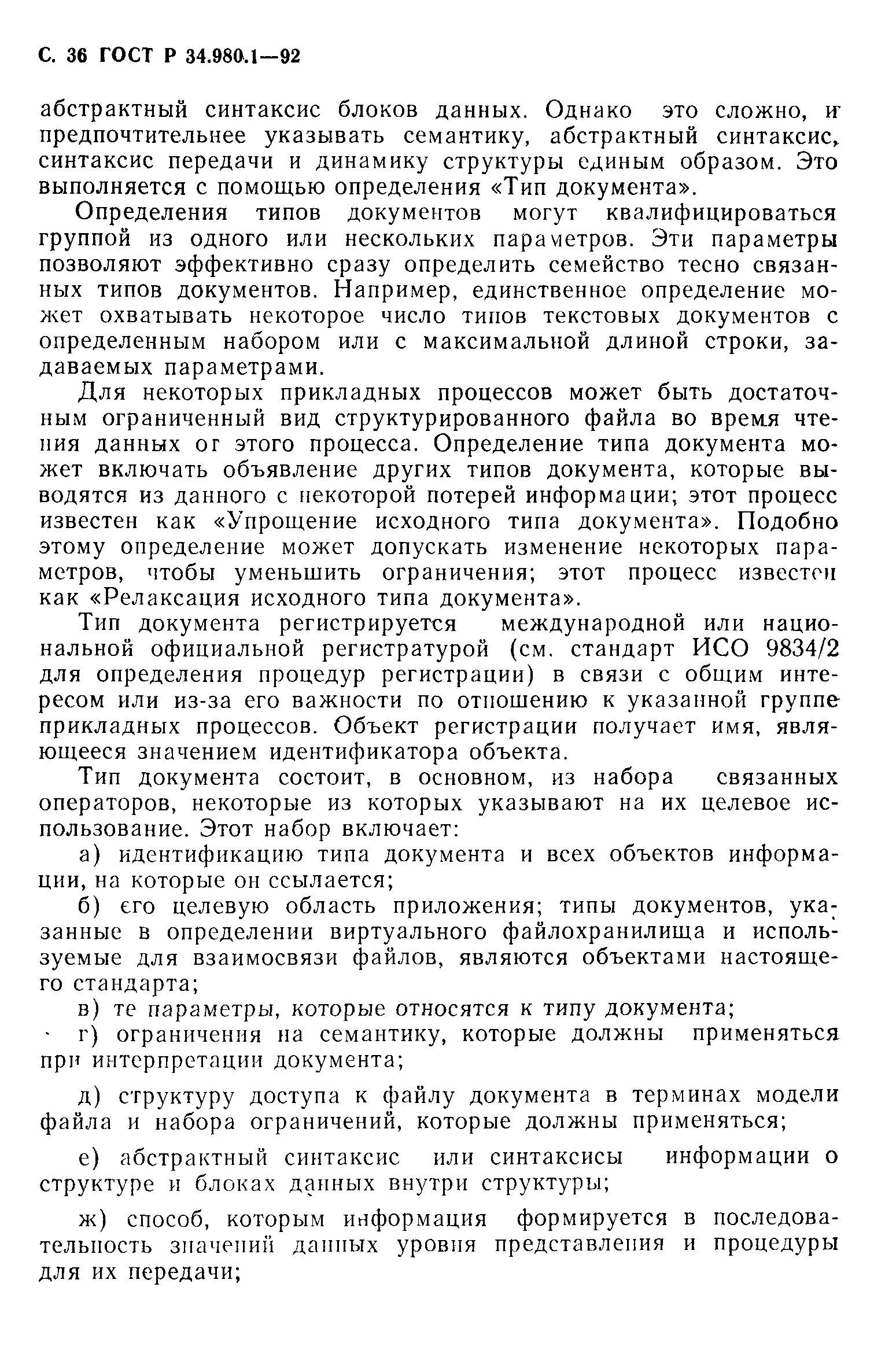 С. 36 ГОСТ Р 34.980.1—92

абстрактный синтаксис блоков данных. Однако это сложно, и предпочтительнее указывать семантику, абстрактный синтаксис, синтаксис передачи и динамику структуры единым образом. Это выполняется с помощью определения «Тип документа».

Определения типов документов могут квалифицироваться группой из одного или нескольких параметров. Эти параметры позволяют эффективно сразу определить семейство тесно связанных типов документов. Например, единственное определение может охватывать некоторое число типов текстовых документов с определенным набором или с максимальной длиной строки, задаваемых параметрами.

Для некоторых прикладных процессов может быть достаточным ограниченный вид структурированного файла во время чтения данных от этого процесса. Определение типа документа может включать объявление других типов документа, которые выводятся из данного с некоторой потерей информации; этот процесс известен как «Упрощение исходного типа документа». Подобно этому определение может допускать изменение некоторых параметров, чтобы уменьшить ограничения; этот процесс известен как «Релаксация исходного типа документа».

Тип документа регистрируется международной или национальной официальной регистратурой (см. стандарт ИСО 9834/2 для определения процедур регистрации) в связи с общим интересом или из-за его важности по отношению к указанной группе прикладных процессов. Объект регистрации получает имя, являющееся значением идентификатора объекта.

Тип документа состоит, в основном, из набора связанных операторов, некоторые из которых указывают на их целевое использование. Этот набор включает:

а) идентификацию типа документа и всех объектов информации, на которые он ссылается;

б) его целевую область приложения; типы документов, указанные в определении виртуального файлохранилища и используемые для взаимосвязи файлов, являются объектами настоящего стандарта;

в) те параметры, которые относятся к типу документа;

г) ограничения на семантику, которые должны применяться при интерпретации документа;

д) структуру доступа к файлу документа в терминах модели файла и набора ограничений, которые должны применяться;

е) абстрактный синтаксис или синтаксисы информации о структуре и блоках данных внутри структуры;

ж) способ, которым информация формируется в последовательность значений данных уровня представления и процедуры для их передачи;